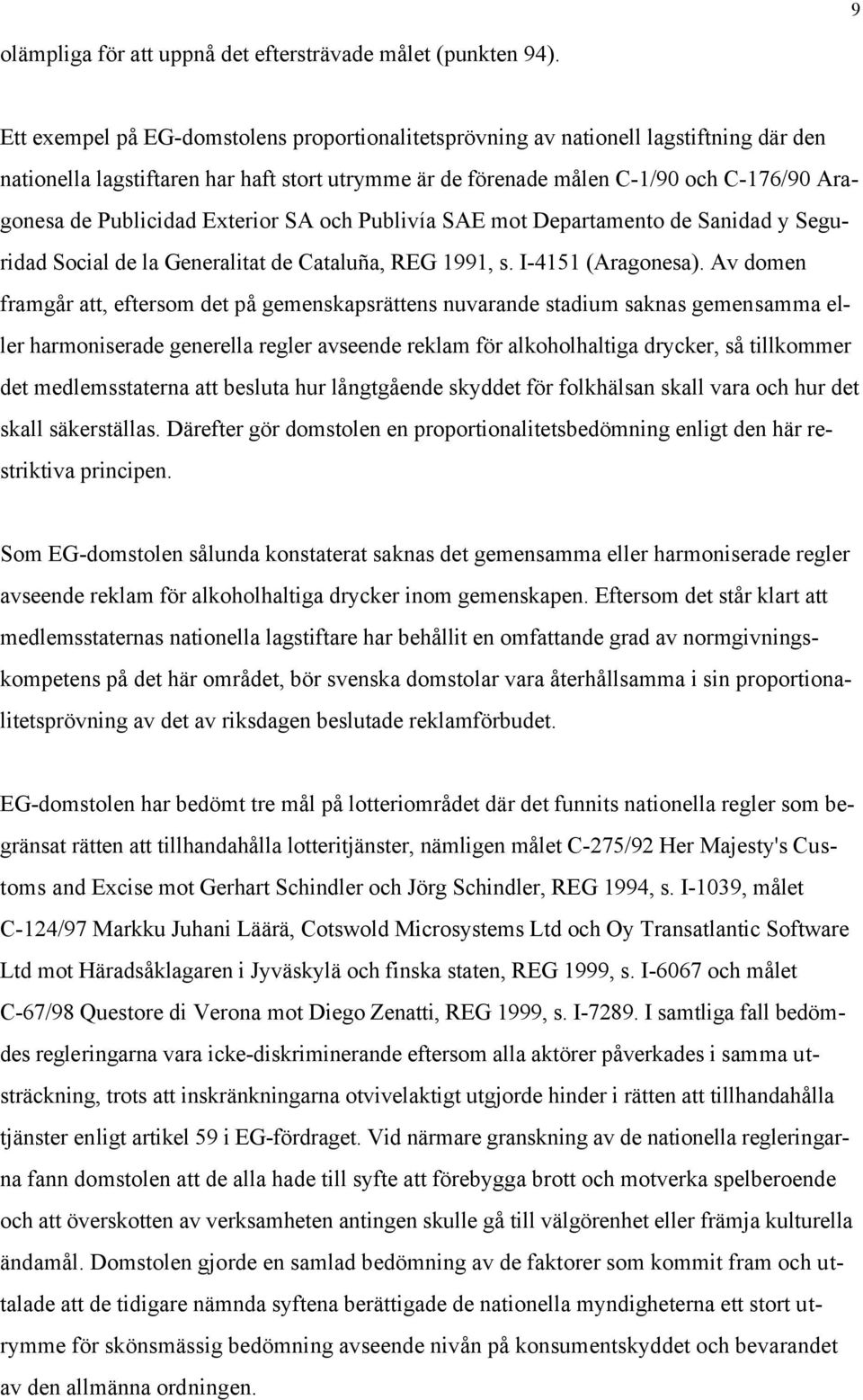 9

olämpliga för att uppnå det eftersträvade målet (punkten 94).

Ett exempel på EG-domstolens proportionalitetsprövning av nationell lagstiftning där den nationella lagstiftaren har haft stort utrymme är de förenade målen C-1/90 och C-176/90 Aragonesa de Publicidad Exterior SA och Publivía SAE mot Departamento de Sanidad y Seguridad Social de la Generalitat de Cataluña, REG 1991, s. I-4151 (Aragonesa). Av domen framgår att, eftersom det på gemenskapsrättens nuvarande stadium saknas gemensamma eller harmoniserade generella regler avseende reklam för alkoholhaltiga drycker, så tillkommer det medlemsstaterna att besluta hur långtgående skyddet för folkhälsan skall vara och hur det skall säkerställas. Därefter gör domstolen en proportionalitetsbedömning enligt den här restriktiva principen.

Som EG-domstolen sålunda konstaterat saknas det gemensamma eller harmoniserade regler avseende reklam för alkoholhaltiga drycker inom gemenskapen. Eftersom det står klart att medlemsstaternas nationella lagstiftare har behållit en omfattande grad av normgivningskompetens på det här området, bör svenska domstolar vara återhållsamma i sin proportionalitetsprövning av det av riksdagen beslutade reklamförbudet.

EG-domstolen har bedömt tre mål på lotteriområdet där det funnits nationella regler som begränsat rätten att tillhandahålla lotteritjänster, nämligen målet C-275/92 Her Majesty's Customs and Excise mot Gerhart Schindler och Jörg Schindler, REG 1994, s. I-1039, målet C-124/97 Markku Juhani Läärä, Cotswold Microsystems Ltd och Oy Transatlantic Software Ltd mot Häradsåklagaren i Jyväskylä och finska staten, REG 1999, s. I-6067 och målet C-67/98 Questore di Verona mot Diego Zenatti, REG 1999, s. I-7289. I samtliga fall bedömdes regleringarna vara icke-diskriminerande eftersom alla aktörer påverkades i samma utsträckning, trots att inskränkningarna otvivelaktigt utgjorde hinder i rätten att tillhandahålla tjänster enligt artikel 59 i EG-fördraget. Vid närmare granskning av de nationella regleringarna fann domstolen att de alla hade till syfte att förebygga brott och motverka spelberoende och att överskotten av verksamheten antingen skulle gå till välgörenhet eller främja kulturella ändamål. Domstolen gjorde en samlad bedömning av de faktorer som kommit fram och uttalade att de tidigare nämnda syftena berättigade de nationella myndigheterna ett stort utrymme för skönsmässig bedömning avseende nivån på konsumentskyddet och bevarandet av den allmänna ordningen.